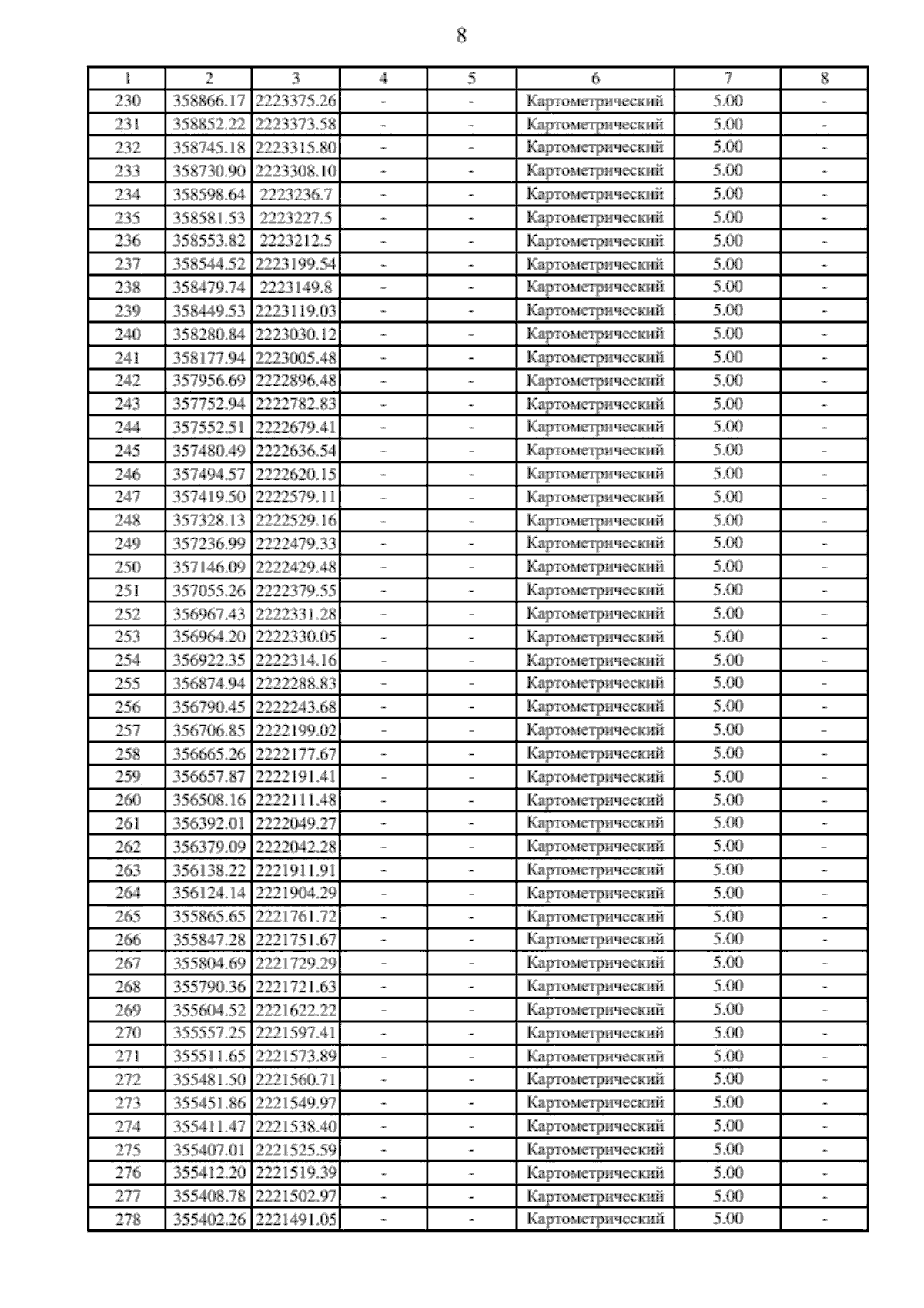 8

| 1 | 2 | 3 | 4 | 5 | 6 | 7 | 8 |
|---|---|---|---|---|---|---|---|
| 230 | 358866.17 | 2223375.26 | - | - | Картометрический | 5.00 | - |
| 231 | 358852.22 | 2223373.58 | - | - | Картометрический | 5.00 | - |
| 232 | 358745.18 | 2223315.80 | - | - | Картометрический | 5.00 | - |
| 233 | 358730.90 | 2223308.10 | - | - | Картометрический | 5.00 | - |
| 234 | 358598.64 | 2223236.7 | - | - | Картометрический | 5.00 | - |
| 235 | 358581.53 | 2223227.5 | - | - | Картометрический | 5.00 | - |
| 236 | 358553.82 | 2223212.5 | - | - | Картометрический | 5.00 | - |
| 237 | 358544.52 | 2223199.54 | - | - | Картометрический | 5.00 | - |
| 238 | 358479.74 | 2223149.8 | - | - | Картометрический | 5.00 | - |
| 239 | 358449.53 | 2223119.03 | - | - | Картометрический | 5.00 | - |
| 240 | 358280.84 | 2223030.12 | - | - | Картометрический | 5.00 | - |
| 241 | 358177.94 | 2223005.48 | - | - | Картометрический | 5.00 | - |
| 242 | 357956.69 | 2222896.48 | - | - | Картометрический | 5.00 | - |
| 243 | 357752.94 | 2222782.83 | - | - | Картометрический | 5.00 | - |
| 244 | 357552.51 | 2222679.41 | - | - | Картометрический | 5.00 | - |
| 245 | 357480.49 | 2222636.54 | - | - | Картометрический | 5.00 | - |
| 246 | 357494.57 | 2222620.15 | - | - | Картометрический | 5.00 | - |
| 247 | 357419.50 | 2222579.11 | - | - | Картометрический | 5.00 | - |
| 248 | 357328.13 | 2222529.16 | - | - | Картометрический | 5.00 | - |
| 249 | 357236.99 | 2222479.33 | - | - | Картометрический | 5.00 | - |
| 250 | 357146.09 | 2222429.48 | - | - | Картометрический | 5.00 | - |
| 251 | 357055.26 | 2222379.55 | - | - | Картометрический | 5.00 | - |
| 252 | 356967.43 | 2222331.28 | - | - | Картометрический | 5.00 | - |
| 253 | 356964.20 | 2222330.05 | - | - | Картометрический | 5.00 | - |
| 254 | 356922.35 | 2222314.16 | - | - | Картометрический | 5.00 | - |
| 255 | 356874.94 | 2222288.83 | - | - | Картометрический | 5.00 | - |
| 256 | 356790.45 | 2222243.68 | - | - | Картометрический | 5.00 | - |
| 257 | 356706.85 | 2222199.02 | - | - | Картометрический | 5.00 | - |
| 258 | 356665.26 | 2222177.67 | - | - | Картометрический | 5.00 | - |
| 259 | 356657.87 | 2222191.41 | - | - | Картометрический | 5.00 | - |
| 260 | 356508.16 | 2222111.48 | - | - | Картометрический | 5.00 | - |
| 261 | 356392.01 | 2222049.27 | - | - | Картометрический | 5.00 | - |
| 262 | 356379.09 | 2222042.28 | - | - | Картометрический | 5.00 | - |
| 263 | 356138.22 | 2221911.91 | - | - | Картометрический | 5.00 | - |
| 264 | 356124.14 | 2221904.29 | - | - | Картометрический | 5.00 | - |
| 265 | 355865.65 | 2221761.72 | - | - | Картометрический | 5.00 | - |
| 266 | 355847.28 | 2221751.67 | - | - | Картометрический | 5.00 | - |
| 267 | 355804.69 | 2221729.29 | - | - | Картометрический | 5.00 | - |
| 268 | 355790.36 | 2221721.63 | - | - | Картометрический | 5.00 | - |
| 269 | 355604.52 | 2221622.22 | - | - | Картометрический | 5.00 | - |
| 270 | 355557.25 | 2221597.41 | - | - | Картометрический | 5.00 | - |
| 271 | 355511.65 | 2221573.89 | - | - | Картометрический | 5.00 | - |
| 272 | 355481.50 | 2221560.71 | - | - | Картометрический | 5.00 | - |
| 273 | 355451.86 | 2221549.97 | - | - | Картометрический | 5.00 | - |
| 274 | 355411.47 | 2221538.40 | - | - | Картометрический | 5.00 | - |
| 275 | 355407.01 | 2221525.59 | - | - | Картометрический | 5.00 | - |
| 276 | 355412.20 | 2221519.39 | - | - | Картометрический | 5.00 | - |
| 277 | 355408.78 | 2221502.97 | - | - | Картометрический | 5.00 | - |
| 278 | 355402.26 | 2221491.05 | - | - | Картометрический | 5.00 | - |